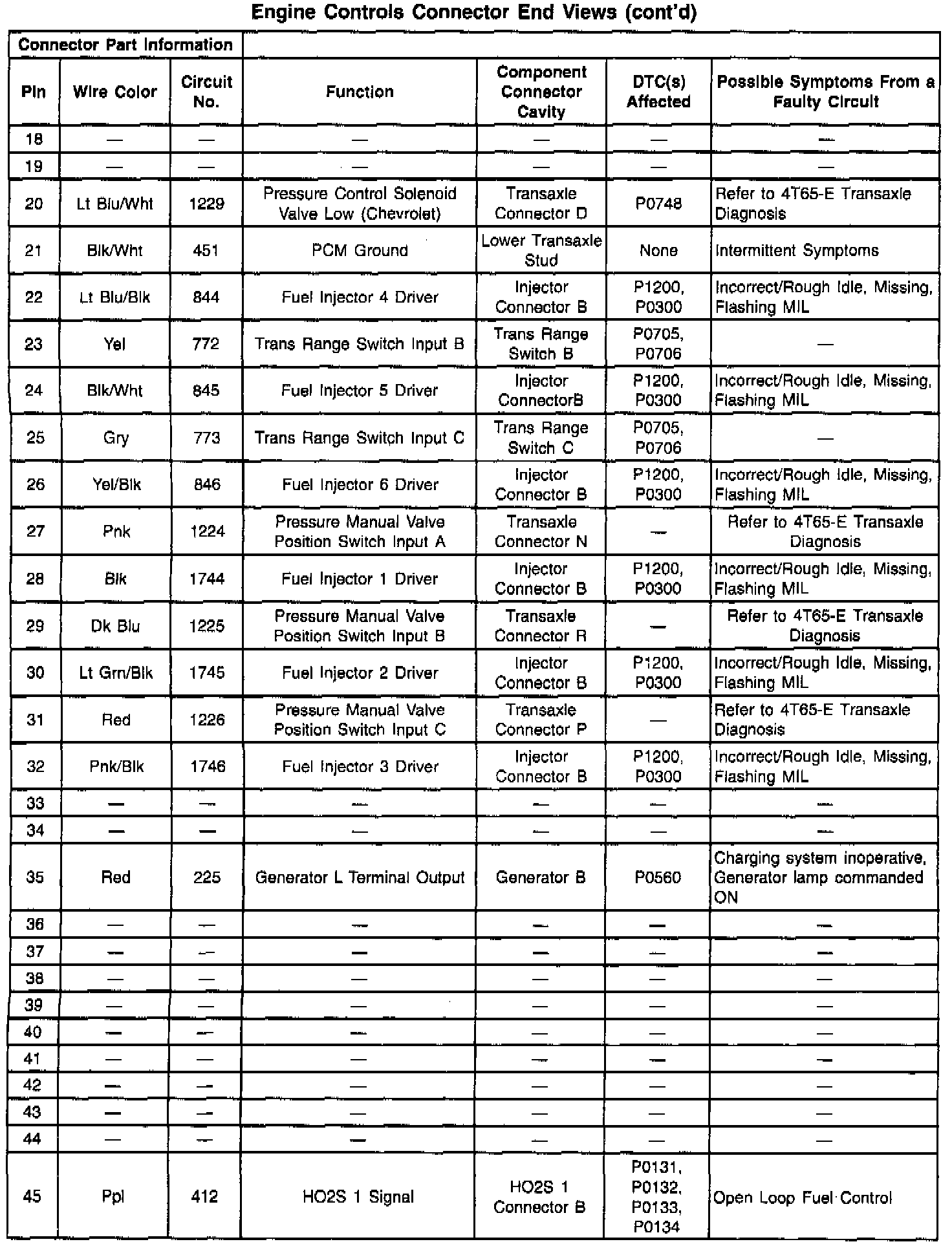 Engine Controls Connector End Views (cont'd)

| Connector Part Information | | | | | | |
|---|---|---|---|---|---|---|
| Pin | Wire Color | Circuit No. | Function | Component Connector Cavity | DTC(s) Affected | Possible Symptoms From a Faulty Circuit |
| 18 | — | — | — | — | — | — |
| 19 | — | — | — | — | — | — |
| 20 | Lt Blu/Wht | 1229 | Pressure Control Solenoid Valve Low (Chevrolet) | Transaxle Connector D | P0748 | Refer to 4T65-E Transaxle Diagnosis |
| 21 | Blk/Wht | 451 | PCM Ground | Lower Transaxle Stud | None | Intermittent Symptoms |
| 22 | Lt Blu/Blk | 844 | Fuel Injector 4 Driver | Injector Connector B | P1200, P0300 | Incorrect/Rough Idle, Missing, Flashing MIL |
| 23 | Yel | 772 | Trans Range Switch Input B | Trans Range Switch B | P0705, P0706 | — |
| 24 | Blk/Wht | 845 | Fuel Injector 5 Driver | Injector ConnectorB | P1200, P0300 | Incorrect/Rough Idle, Missing, Flashing MIL |
| 25 | Gry | 773 | Trans Range Switch Input C | Trans Range Switch C | P0705, P0706 | — |
| 26 | Yel/Blk | 846 | Fuel Injector 6 Driver | Injector Connector B | P1200, P0300 | Incorrect/Rough Idle, Missing, Flashing MIL |
| 27 | Pnk | 1224 | Pressure Manual Valve Position Switch Input A | Transaxle Connector N | — | Refer to 4T65-E Transaxle Diagnosis |
| 28 | Blk | 1744 | Fuel Injector 1 Driver | Injector Connector B | P1200, P0300 | Incorrect/Rough Idle, Missing, Flashing MIL |
| 29 | Dk Blu | 1225 | Pressure Manual Valve Position Switch Input B | Transaxle Connector R | — | Refer to 4T65-E Transaxle Diagnosis |
| 30 | Lt Grn/Blk | 1745 | Fuel Injector 2 Driver | Injector Connector B | P1200, P0300 | Incorrect/Rough Idle, Missing, Flashing MIL |
| 31 | Red | 1226 | Pressure Manual Valve Position Switch Input C | Transaxle Connector P | — | Refer to 4T65-E Transaxle Diagnosis |
| 32 | Pnk/Blk | 1746 | Fuel Injector 3 Driver | Injector Connector B | P1200, P0300 | Incorrect/Rough Idle, Missing, Flashing MIL |
| 33 | — | — | — | — | — | — |
| 34 | — | — | — | — | — | — |
| 35 | Red | 225 | Generator L Terminal Output | Generator B | P0560 | Charging system inoperative, Generator lamp commanded ON |
| 36 | — | — | — | — | — | — |
| 37 | — | — | — | — | — | — |
| 38 | — | — | — | — | — | — |
| 39 | — | — | — | — | — | — |
| 40 | — | — | — | — | — | — |
| 41 | — | — | — | — | — | — |
| 42 | — | — | — | — | — | — |
| 43 | — | — | — | — | — | — |
| 44 | — | — | — | — | — | — |
| 45 | Ppl | 412 | HO2S 1 Signal | HO2S 1 Connector B | P0131, P0132, P0133, P0134 | Open Loop Fuel Control |